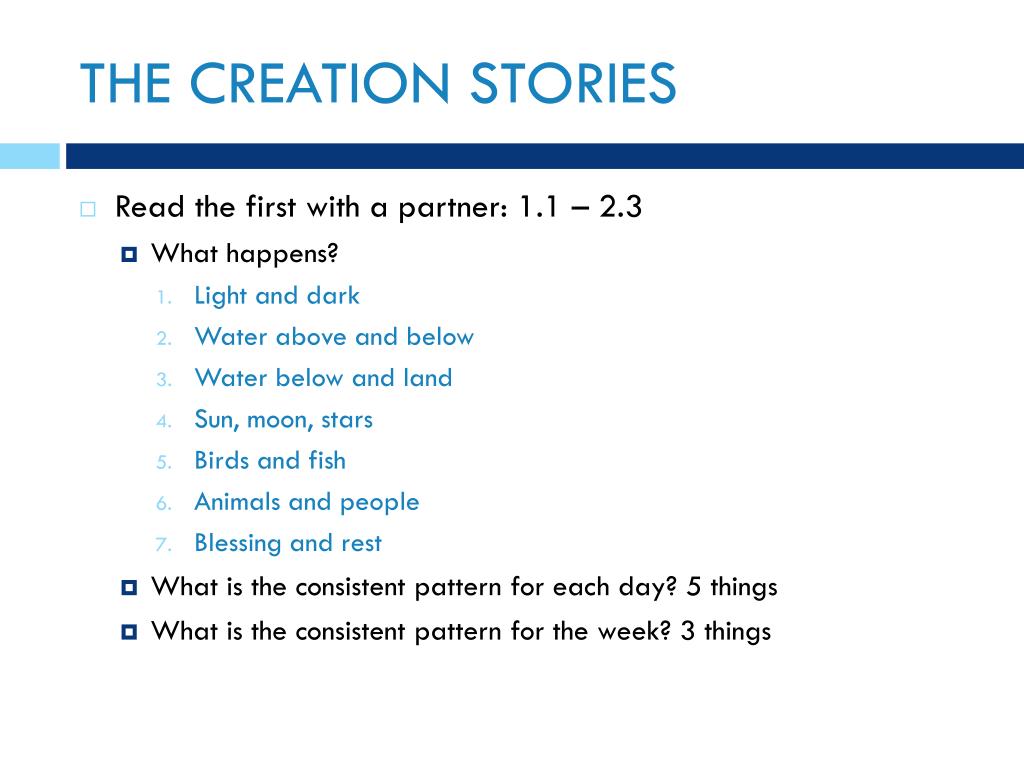 THE CREATION STORIES

Read the first with a partner: 1.1 – 2.3

What happens?

1. Light and dark
2. Water above and below
3. Water below and land
4. Sun, moon, stars
5. Birds and fish
6. Animals and people
7. Blessing and rest

What is the consistent pattern for each day? 5 things

What is the consistent pattern for the week? 3 things